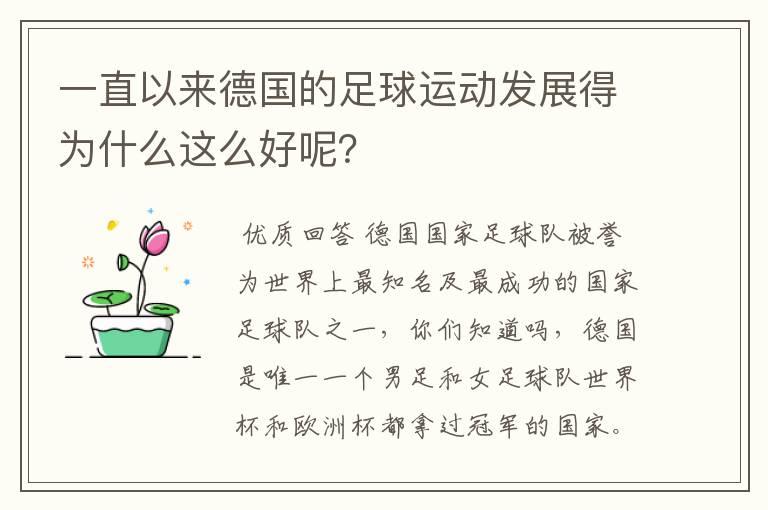 一直以来德国的足球运动发展得为什么这么好呢？

优质回答 德国国家足球队被誉为世界上最知名及最成功的国家足球队之一，你们知道吗，德国是唯一一个男足和女足球队世界杯和欧洲杯都拿过冠军的国家。